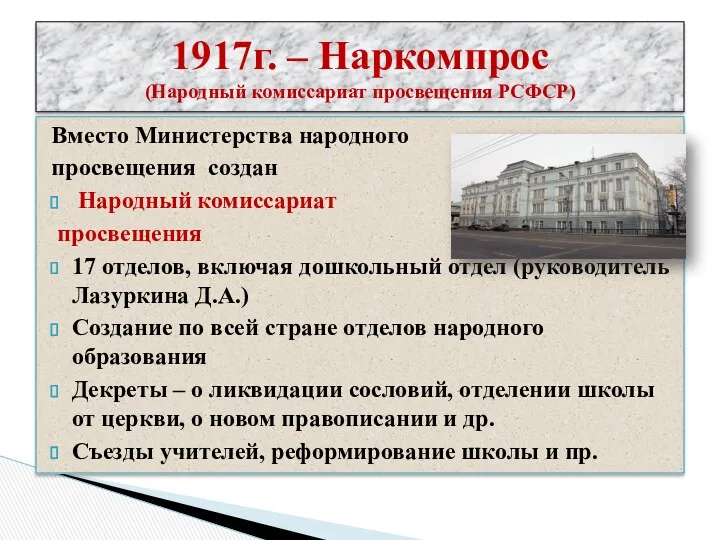 1917г. – Наркомпрос
(Народный комиссариат просвещения РСФСР)

Вместо Министерства народного просвещения создан

Народный комиссариат просвещения

17 отделов, включая дошкольный отдел (руководитель Лазуркина Д.А.)

Создание по всей стране отделов народного образования

Декреты – о ликвидации сословий, отделении школы от церкви, о новом правописании и др.

Съезды учителей, реформирование школы и пр.